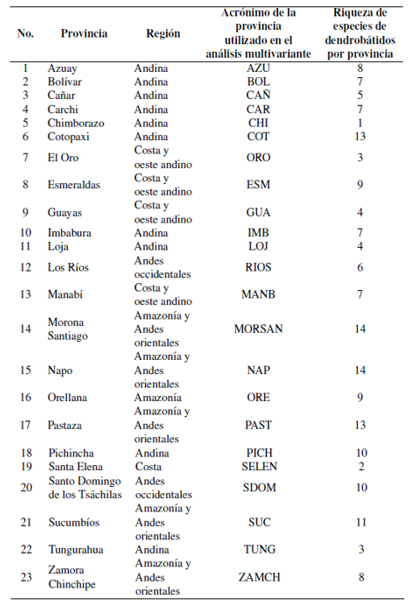 | No. | Provincia | Región | Acrónimo de la provincia utilizado en el análisis multivariante | Riqueza de especies de dendrobátidos por provincia |
|---|---|---|---|---|
| 1 | Azuay | Andina | AZU | 8 |
| 2 | Bolívar | Andina | BOL | 7 |
| 3 | Cañar | Andina | CAÑ | 5 |
| 4 | Carchi | Andina | CAR | 7 |
| 5 | Chimborazo | Andina | CHI | 1 |
| 6 | Cotopaxi | Andina | COT | 13 |
| 7 | El Oro | Costa y oeste andino | ORO | 3 |
| 8 | Esmeraldas | Costa y oeste andino | ESM | 9 |
| 9 | Guayas | Costa y oeste andino | GUA | 4 |
| 10 | Imbabura | Andina | IMB | 7 |
| 11 | Loja | Andina | LOJ | 4 |
| 12 | Los Ríos | Andes occidentales | RIOS | 6 |
| 13 | Manabí | Costa y oeste andino | MANB | 7 |
| 14 | Morona Santiago | Amazonía y Andes orientales | MORSAN | 14 |
| 15 | Napo | Amazonía y Andes orientales | NAP | 14 |
| 16 | Orellana | Amazonía | ORE | 9 |
| 17 | Pastaza | Amazonía y Andes orientales | PAST | 13 |
| 18 | Pichincha | Andina | PICH | 10 |
| 19 | Santa Elena | Costa | SELEN | 2 |
| 20 | Santo Domingo de los Tsáchilas | Andes occidentales | SDOM | 10 |
| 21 | Sucumbíos | Amazonía y Andes orientales | SUC | 11 |
| 22 | Tungurahua | Andina | TUNG | 3 |
| 23 | Zamora Chinchipe | Amazonía y Andes orientales | ZAMCH | 8 |